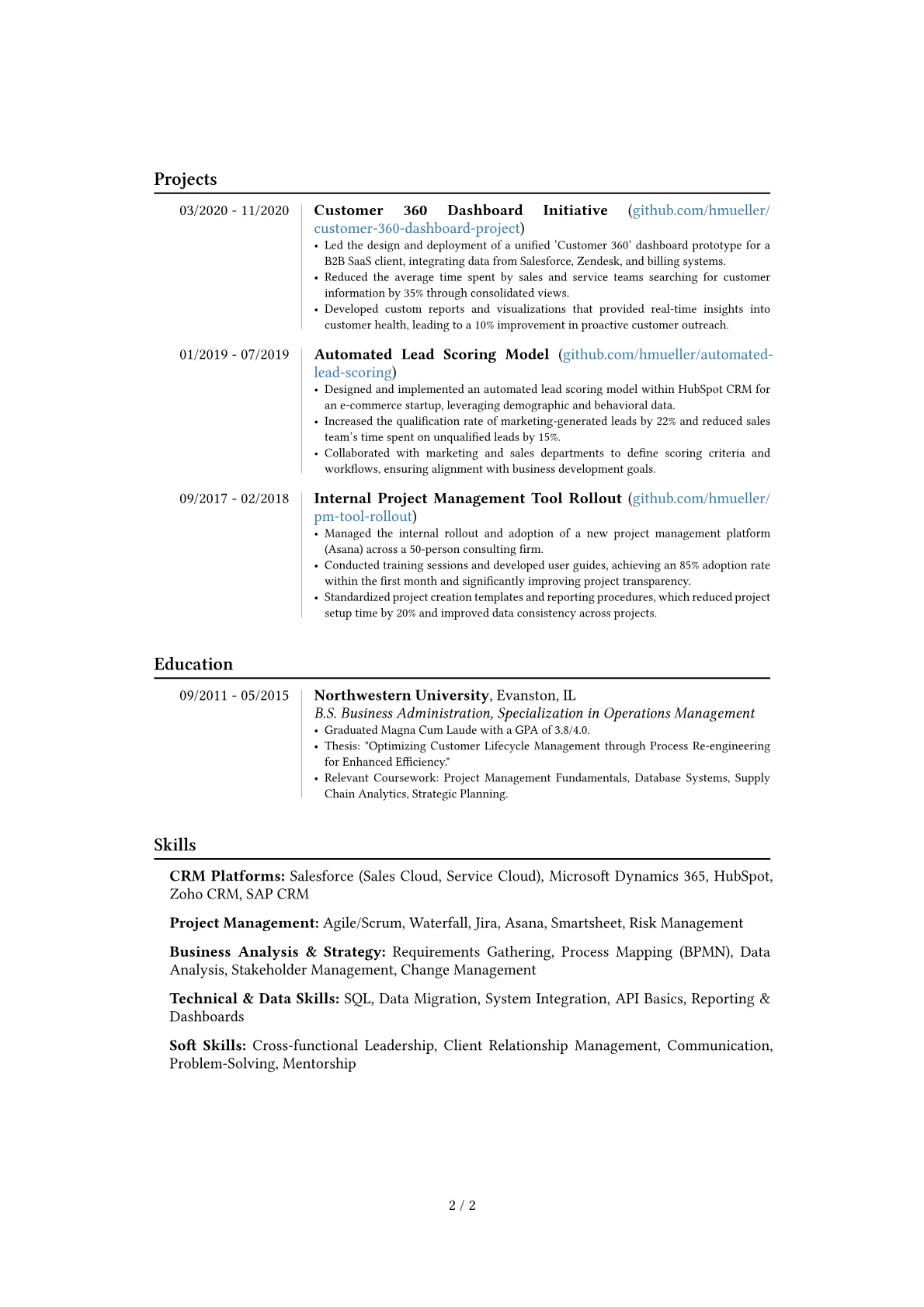 Projects

03/2020 - 11/2020

Customer 360 Dashboard Initiative (github.com/hmueller/customer-360-dashboard-project)

• Led the design and deployment of a unified 'Customer 360' dashboard prototype for a B2B SaaS client, integrating data from Salesforce, Zendesk, and billing systems.
• Reduced the average time spent by sales and service teams searching for customer information by 35% through consolidated views.
• Developed custom reports and visualizations that provided real-time insights into customer health, leading to a 10% improvement in proactive customer outreach.

01/2019 - 07/2019

Automated Lead Scoring Model (github.com/hmueller/automated-lead-scoring)

• Designed and implemented an automated lead scoring model within HubSpot CRM for an e-commerce startup, leveraging demographic and behavioral data.
• Increased the qualification rate of marketing-generated leads by 22% and reduced sales team's time spent on unqualified leads by 15%.
• Collaborated with marketing and sales departments to define scoring criteria and workflows, ensuring alignment with business development goals.

09/2017 - 02/2018

Internal Project Management Tool Rollout (github.com/hmueller/pm-tool-rollout)

• Managed the internal rollout and adoption of a new project management platform (Asana) across a 50-person consulting firm.
• Conducted training sessions and developed user guides, achieving an 85% adoption rate within the first month and significantly improving project transparency.
• Standardized project creation templates and reporting procedures, which reduced project setup time by 20% and improved data consistency across projects.

Education

09/2011 - 05/2015

Northwestern University, Evanston, IL
B.S. Business Administration, Specialization in Operations Management

• Graduated Magna Cum Laude with a GPA of 3.8/4.0.
• Thesis: "Optimizing Customer Lifecycle Management through Process Re-engineering for Enhanced Efficiency."
• Relevant Coursework: Project Management Fundamentals, Database Systems, Supply Chain Analytics, Strategic Planning.

Skills

CRM Platforms: Salesforce (Sales Cloud, Service Cloud), Microsoft Dynamics 365, HubSpot, Zoho CRM, SAP CRM

Project Management: Agile/Scrum, Waterfall, Jira, Asana, Smartsheet, Risk Management

Business Analysis & Strategy: Requirements Gathering, Process Mapping (BPMN), Data Analysis, Stakeholder Management, Change Management

Technical & Data Skills: SQL, Data Migration, System Integration, API Basics, Reporting & Dashboards

Soft Skills: Cross-functional Leadership, Client Relationship Management, Communication, Problem-Solving, Mentorship

2 / 2